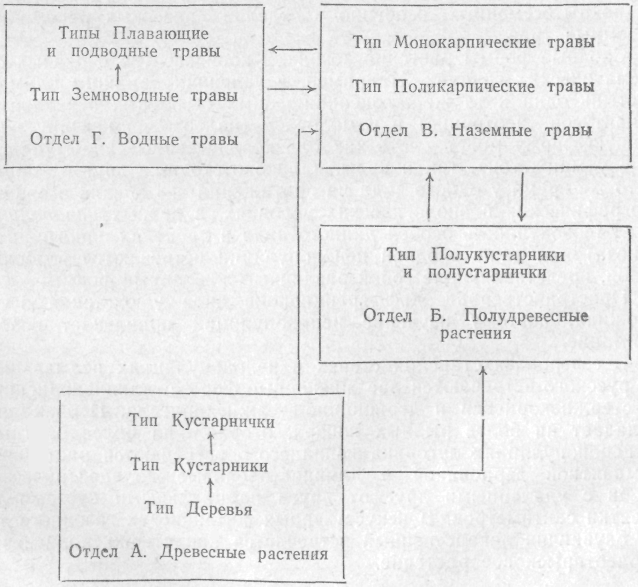 Типы Плавающие и подводные травы

Тип Земноводные травы

Отдел Г. Водные травы

Тип Монокарпические травы

Тип Поликарпические травы

Отдел В. Наземные травы

Тип Полукустарники и полустарнички

Отдел Б. Полудревесные растения

Тип Кустарнички

Тип Кустарники

Тип Деревья

Отдел А. Древесные растения